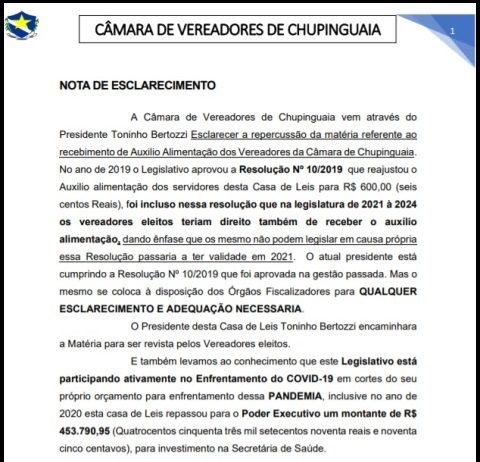 CÂMARA DE VEREADORES DE CHUPINGUAIA

1

NOTA DE ESCLARECIMENTO

A Câmara de Vereadores de Chupinguaia vem através do Presidente Toninho Bertozzi Esclarecer a repercussão da matéria referente ao recebimento de Auxilio Alimentação dos Vereadores da Câmara de Chupinguaia. No ano de 2019 o Legislativo aprovou a Resolução Nº 10/2019 que reajustou o Auxilio alimentação dos servidores desta Casa de Leis para R$ 600,00 (seis centos Reais), foi incluso nessa resolução que na legislatura de 2021 à 2024 os vereadores eleitos teriam direito também de receber o auxílio alimentação, dando ênfase que os mesmo não podem legislar em causa própria essa Resolução passaria a ter validade em 2021. O atual presidente está cumprindo a Resolução Nº 10/2019 que foi aprovada na gestão passada. Mas o mesmo se coloca à disposição dos Órgãos Fiscalizadores para QUALQUER ESCLARECIMENTO E ADEQUAÇÃO NECESSARIA.

O Presidente desta Casa de Leis Toninho Bertozzi encaminhara a Matéria para ser revista pelos Vereadores eleitos.

E também levamos ao conhecimento que este Legislativo está participando ativamente no Enfrentamento do COVID-19 em cortes do seu próprio orçamento para enfrentamento dessa PANDEMIA, inclusive no ano de 2020 esta casa de Leis repassou para o Poder Executivo um montante de R$ 453.790,95 (Quatrocentos cinquenta três mil setecentos noventa reais e noventa cinco centavos), para investimento na Secretária de Saúde.